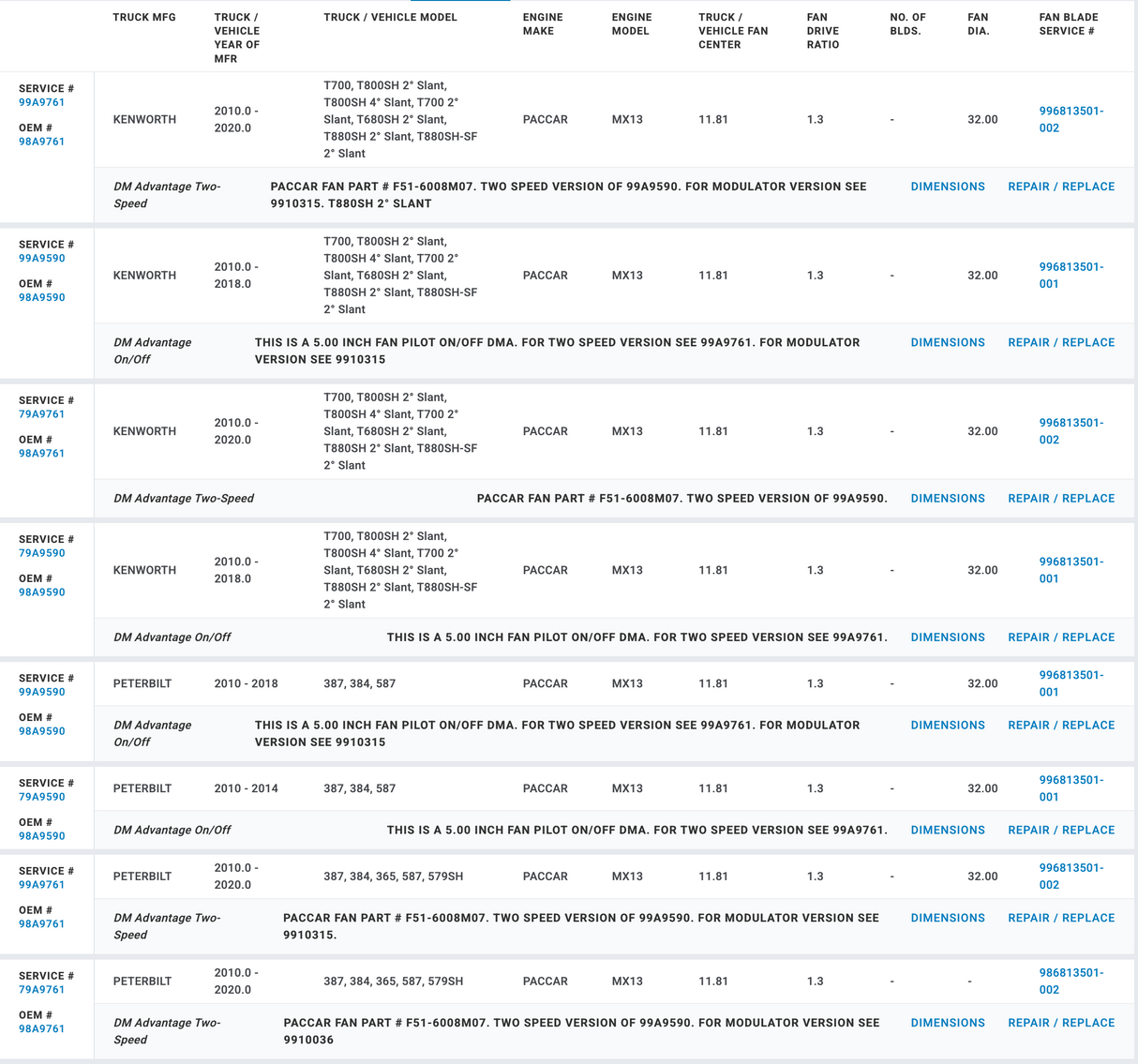 | | TRUCK MFG | TRUCK / VEHICLE YEAR OF MFR | TRUCK / VEHICLE MODEL | ENGINE MAKE | ENGINE MODEL | TRUCK / VEHICLE FAN CENTER | FAN DRIVE RATIO | NO. OF BLDS. | FAN DIA. | FAN BLADE SERVICE # |
|---|---|---|---|---|---|---|---|---|---|---|
| SERVICE # 99A9761 OEM # 98A9761 | KENWORTH | 2010.0 - 2020.0 | T700, T800SH 2° Slant, T800SH 4° Slant, T700 2° Slant, T680SH 2° Slant, T880SH 2° Slant, T880SH-SF 2° Slant | PACCAR | MX13 | 11.81 | 1.3 | - | 32.00 | 996813501-002 |

DM Advantage Two-Speed PACCAR FAN PART # F51-6008M07. TWO SPEED VERSION OF 99A9590. FOR MODULATOR VERSION SEE 9910315. T880SH 2° SLANT DIMENSIONS REPAIR / REPLACE

| | | | | | | | | | | |
|---|---|---|---|---|---|---|---|---|---|---|
| SERVICE # 99A9590 OEM # 98A9590 | KENWORTH | 2010.0 - 2018.0 | T700, T800SH 2° Slant, T800SH 4° Slant, T700 2° Slant, T680SH 2° Slant, T880SH 2° Slant, T880SH-SF 2° Slant | PACCAR | MX13 | 11.81 | 1.3 | - | 32.00 | 996813501-001 |

DM Advantage On/Off THIS IS A 5.00 INCH FAN PILOT ON/OFF DMA. FOR TWO SPEED VERSION SEE 99A9761. FOR MODULATOR VERSION SEE 9910315 DIMENSIONS REPAIR / REPLACE

| | | | | | | | | | | |
|---|---|---|---|---|---|---|---|---|---|---|
| SERVICE # 79A9761 OEM # 98A9761 | KENWORTH | 2010.0 - 2020.0 | T700, T800SH 2° Slant, T800SH 4° Slant, T700 2° Slant, T680SH 2° Slant, T880SH 2° Slant, T880SH-SF 2° Slant | PACCAR | MX13 | 11.81 | 1.3 | - | 32.00 | 996813501-002 |

DM Advantage Two-Speed PACCAR FAN PART # F51-6008M07. TWO SPEED VERSION OF 99A9590. DIMENSIONS REPAIR / REPLACE

| | | | | | | | | | | |
|---|---|---|---|---|---|---|---|---|---|---|
| SERVICE # 79A9590 OEM # 98A9590 | KENWORTH | 2010.0 - 2018.0 | T700, T800SH 2° Slant, T800SH 4° Slant, T700 2° Slant, T680SH 2° Slant, T880SH 2° Slant, T880SH-SF 2° Slant | PACCAR | MX13 | 11.81 | 1.3 | - | 32.00 | 996813501-001 |

DM Advantage On/Off THIS IS A 5.00 INCH FAN PILOT ON/OFF DMA. FOR TWO SPEED VERSION SEE 99A9761. DIMENSIONS REPAIR / REPLACE

| | | | | | | | | | | |
|---|---|---|---|---|---|---|---|---|---|---|
| SERVICE # 99A9590 OEM # 98A9590 | PETERBILT | 2010 - 2018 | 387, 384, 587 | PACCAR | MX13 | 11.81 | 1.3 | - | 32.00 | 996813501-001 |

DM Advantage On/Off THIS IS A 5.00 INCH FAN PILOT ON/OFF DMA. FOR TWO SPEED VERSION SEE 99A9761. FOR MODULATOR VERSION SEE 9910315 DIMENSIONS REPAIR / REPLACE

| | | | | | | | | | | |
|---|---|---|---|---|---|---|---|---|---|---|
| SERVICE # 79A9590 OEM # 98A9590 | PETERBILT | 2010 - 2014 | 387, 384, 587 | PACCAR | MX13 | 11.81 | 1.3 | - | 32.00 | 996813501-001 |

DM Advantage On/Off THIS IS A 5.00 INCH FAN PILOT ON/OFF DMA. FOR TWO SPEED VERSION SEE 99A9761. DIMENSIONS REPAIR / REPLACE

| | | | | | | | | | | |
|---|---|---|---|---|---|---|---|---|---|---|
| SERVICE # 99A9761 OEM # 98A9761 | PETERBILT | 2010.0 - 2020.0 | 387, 384, 365, 587, 579SH | PACCAR | MX13 | 11.81 | 1.3 | - | 32.00 | 996813501-002 |

DM Advantage Two-Speed PACCAR FAN PART # F51-6008M07. TWO SPEED VERSION OF 99A9590. FOR MODULATOR VERSION SEE 9910315. DIMENSIONS REPAIR / REPLACE

| | | | | | | | | | | |
|---|---|---|---|---|---|---|---|---|---|---|
| SERVICE # 79A9761 OEM # 98A9761 | PETERBILT | 2010.0 - 2020.0 | 387, 384, 365, 587, 579SH | PACCAR | MX13 | 11.81 | 1.3 | - | - | 986813501-002 |

DM Advantage Two-Speed PACCAR FAN PART # F51-6008M07. TWO SPEED VERSION OF 99A9590. FOR MODULATOR VERSION SEE 9910036 DIMENSIONS REPAIR / REPLACE